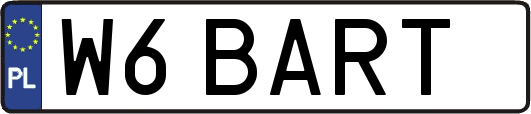 PL
W6 BART